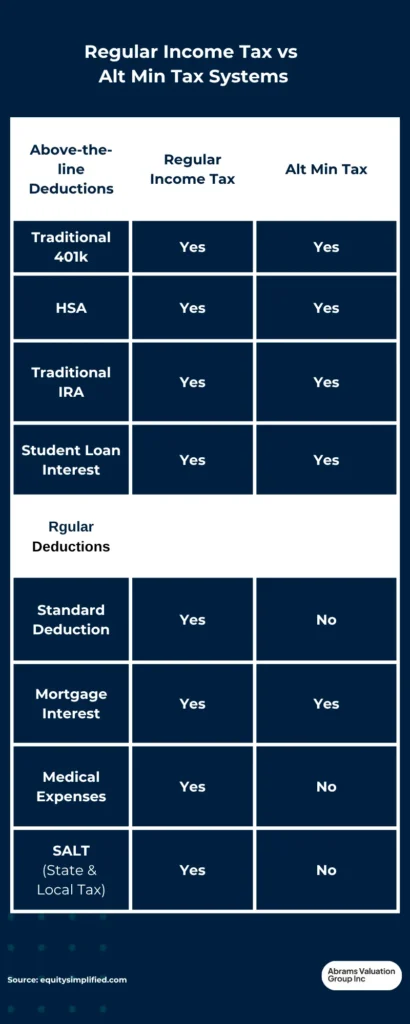 Regular Income Tax vs Alt Min Tax Systems

| Above-the-line Deductions | Regular Income Tax | Alt Min Tax |
|---|---|---|
| Traditional 401k | Yes | Yes |
| HSA | Yes | Yes |
| Traditional IRA | Yes | Yes |
| Student Loan Interest | Yes | Yes |
| Rgular Deductions | | |
| Standard Deduction | Yes | No |
| Mortgage Interest | Yes | Yes |
| Medical Expenses | Yes | No |
| SALT (State & Local Tax) | Yes | No |

Source: equitysimplified.com

Abrams Valuation Group Inc